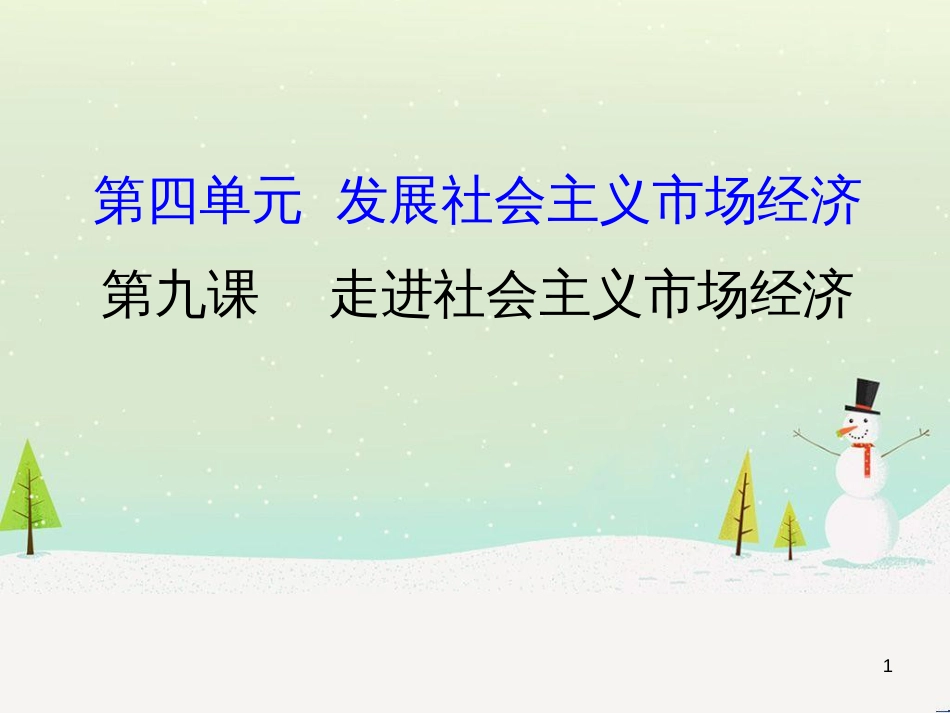 第四单元 发展社会主义市场经济

第九课 走进社会主义市场经济

1